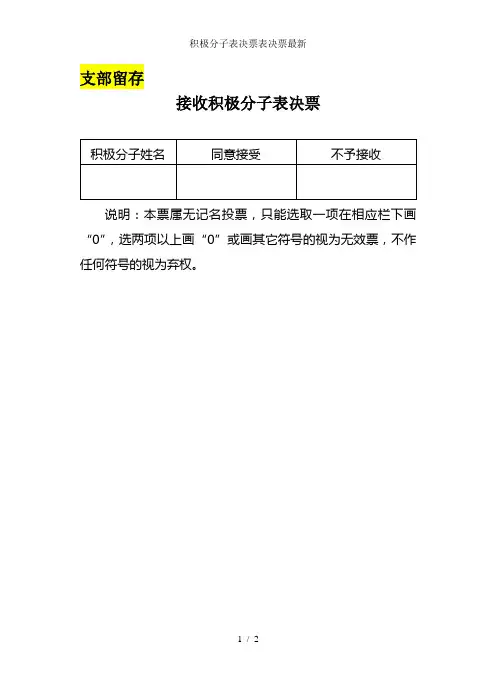 积极分子表决票表决票最新

支部留存

接收积极分子表决票

| 积极分子姓名 | 同意接受 | 不予接收 |
|---|---|---|
| | | |

说明：本票属无记名投票，只能选取一项在相应栏下画“0”，选两项以上画“0”或画其它符号的视为无效票，不作任何符号的视为弃权。

1 / 2